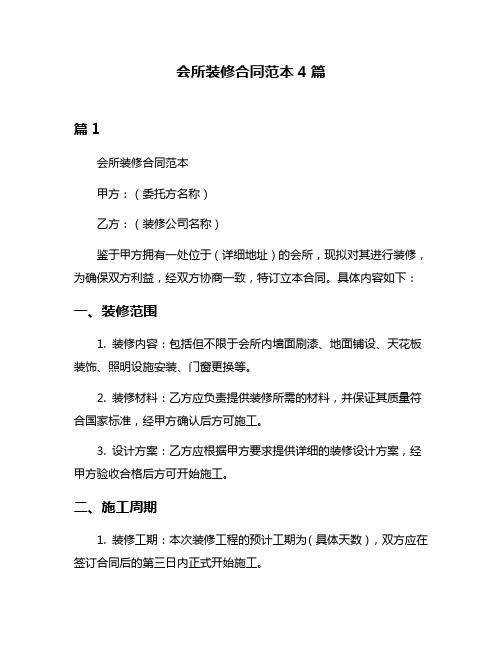 会所装修合同范本 4 篇

篇 1

会所装修合同范本

甲方：（委托方名称）

乙方：（装修公司名称）

鉴于甲方拥有一处位于（详细地址）的会所，现拟对其进行装修，为确保双方利益，经双方协商一致，特订立本合同。具体内容如下：

一、装修范围

1. 装修内容：包括但不限于会所内墙面刷漆、地面铺设、天花板装饰、照明设施安装、门窗更换等。

2. 装修材料：乙方应负责提供装修所需的材料，并保证其质量符合国家标准，经甲方确认后方可施工。

3. 设计方案：乙方应根据甲方要求提供详细的装修设计方案，经甲方验收合格后方可开始施工。

二、施工周期

1. 装修工期：本次装修工程的预计工期为（具体天数），双方应在签订合同后的第三日内正式开始施工。